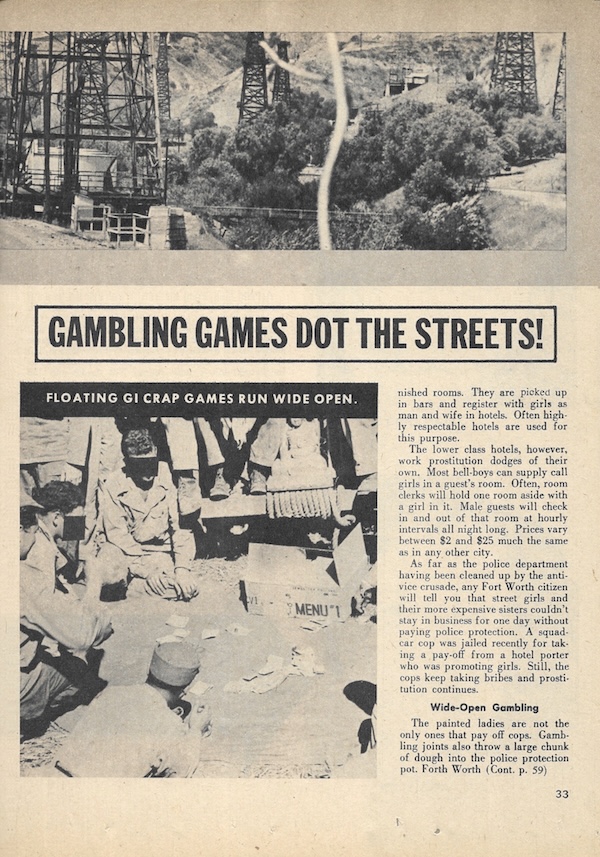 GAMBLING GAMES DOT THE STREETS!

FLOATING GI CRAP GAMES RUN WIDE OPEN.

MENU 1

nished rooms. They are picked up in bars and register with girls as man and wife in hotels. Often highly respectable hotels are used for this purpose.

The lower class hotels, however, work prostitution dodges of their own. Most bell-boys can supply call girls in a guest's room. Often, room clerks will hold one room aside with a girl in it. Male guests will check in and out of that room at hourly intervals all night long. Prices vary between $2 and $25 much the same as in any other city.

As far as the police department having been cleaned up by the anti-vice crusade, any Fort Worth citizen will tell you that street girls and their more expensive sisters couldn't stay in business for one day without paying police protection. A squad-car cop was jailed recently for taking a pay-off from a hotel porter who was promoting girls. Still, the cops keep taking bribes and prostitution continues.

Wide-Open Gambling

The painted ladies are not the only ones that pay off cops. Gambling joints also throw a large chunk of dough into the police protection pot. Forth Worth (Cont. p. 59)

33